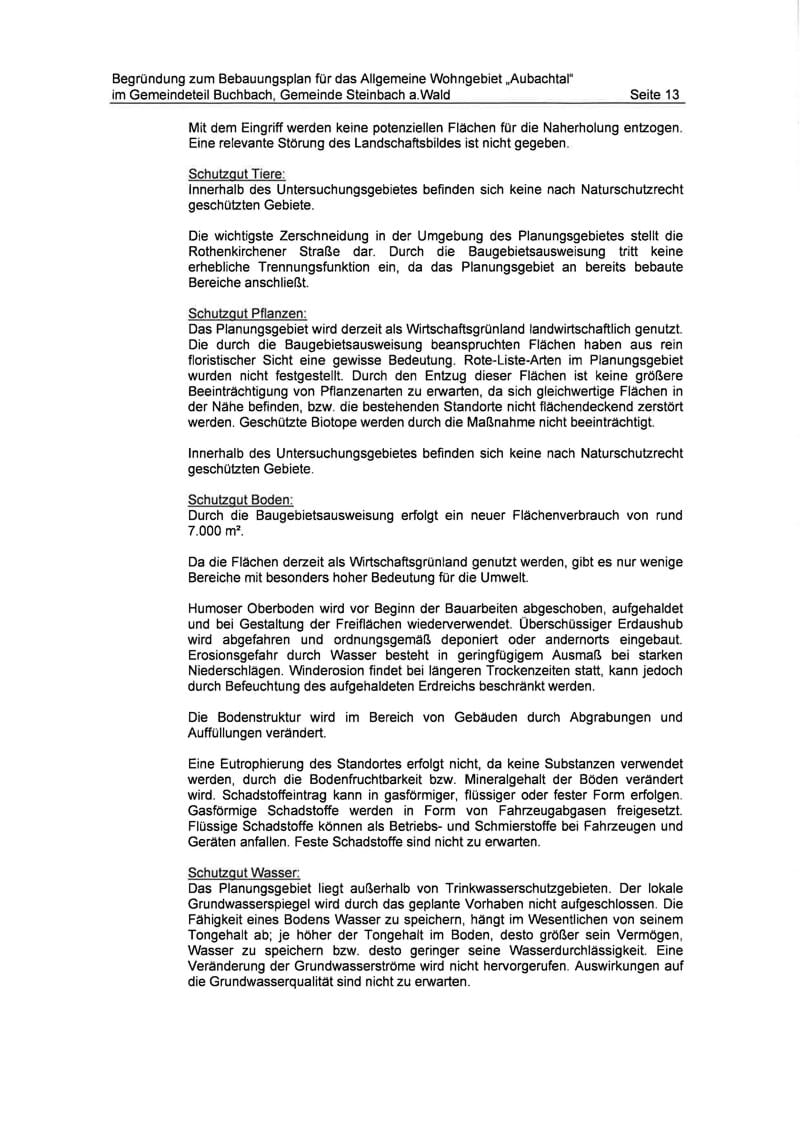 Begründung zum Bebauungsplan für das Allgemeine Wohngebiet „Aubachtal" im Gemeindeteil Buchbach, Gemeinde Steinbach a.Wald Seite 13

Mit dem Eingriff werden keine potenziellen Flächen für die Naherholung entzogen. Eine relevante Störung des Landschaftsbildes ist nicht gegeben.

Schutzgut Tiere:
Innerhalb des Untersuchungsgebietes befinden sich keine nach Naturschutzrecht geschützten Gebiete.

Die wichtigste Zerschneidung in der Umgebung des Planungsgebietes stellt die Rothenkirchener Straße dar. Durch die Baugebietsausweisung tritt keine erhebliche Trennungsfunktion ein, da das Planungsgebiet an bereits bebaute Bereiche anschließt.

Schutzgut Pflanzen:
Das Planungsgebiet wird derzeit als Wirtschaftsgrünland landwirtschaftlich genutzt. Die durch die Baugebietsausweisung beanspruchten Flächen haben aus rein floristischer Sicht eine gewisse Bedeutung. Rote-Liste-Arten im Planungsgebiet wurden nicht festgestellt. Durch den Entzug dieser Flächen ist keine größere Beeinträchtigung von Pflanzenarten zu erwarten, da sich gleichwertige Flächen in der Nähe befinden, bzw. die bestehenden Standorte nicht flächendeckend zerstört werden. Geschützte Biotope werden durch die Maßnahme nicht beeinträchtigt.

Innerhalb des Untersuchungsgebietes befinden sich keine nach Naturschutzrecht geschützten Gebiete.

Schutzgut Boden:
Durch die Baugebietsausweisung erfolgt ein neuer Flächenverbrauch von rund 7.000 m².

Da die Flächen derzeit als Wirtschaftsgrünland genutzt werden, gibt es nur wenige Bereiche mit besonders hoher Bedeutung für die Umwelt.

Humoser Oberboden wird vor Beginn der Bauarbeiten abgeschoben, aufgehaldet und bei Gestaltung der Freiflächen wiederverwendet. Überschüssiger Erdaushub wird abgefahren und ordnungsgemäß deponiert oder andernorts eingebaut. Erosionsgefahr durch Wasser besteht in geringfügigem Ausmaß bei starken Niederschlägen. Winderosion findet bei längeren Trockenzeiten statt, kann jedoch durch Befeuchtung des aufgehaldeten Erdreichs beschränkt werden.

Die Bodenstruktur wird im Bereich von Gebäuden durch Abgrabungen und Auffüllungen verändert.

Eine Eutrophierung des Standortes erfolgt nicht, da keine Substanzen verwendet werden, durch die Bodenfruchtbarkeit bzw. Mineralgehalt der Böden verändert wird. Schadstoffeintrag kann in gasförmiger, flüssiger oder fester Form erfolgen. Gasförmige Schadstoffe werden in Form von Fahrzeugabgasen freigesetzt. Flüssige Schadstoffe können als Betriebs- und Schmierstoffe bei Fahrzeugen und Geräten anfallen. Feste Schadstoffe sind nicht zu erwarten.

Schutzgut Wasser:
Das Planungsgebiet liegt außerhalb von Trinkwasserschutzgebieten. Der lokale Grundwasserspiegel wird durch das geplante Vorhaben nicht aufgeschlossen. Die Fähigkeit eines Bodens Wasser zu speichern, hängt im Wesentlichen von seinem Tongehalt ab; je höher der Tongehalt im Boden, desto größer sein Vermögen, Wasser zu speichern bzw. desto geringer seine Wasserdurchlässigkeit. Eine Veränderung der Grundwasserströme wird nicht hervorgerufen. Auswirkungen auf die Grundwasserqualität sind nicht zu erwarten.